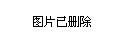 图片已删除